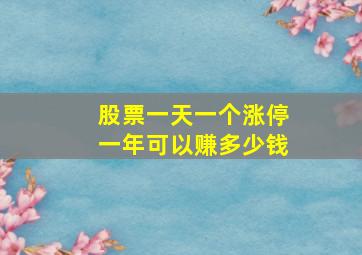 股票一天一个涨停
一年可以赚多少钱